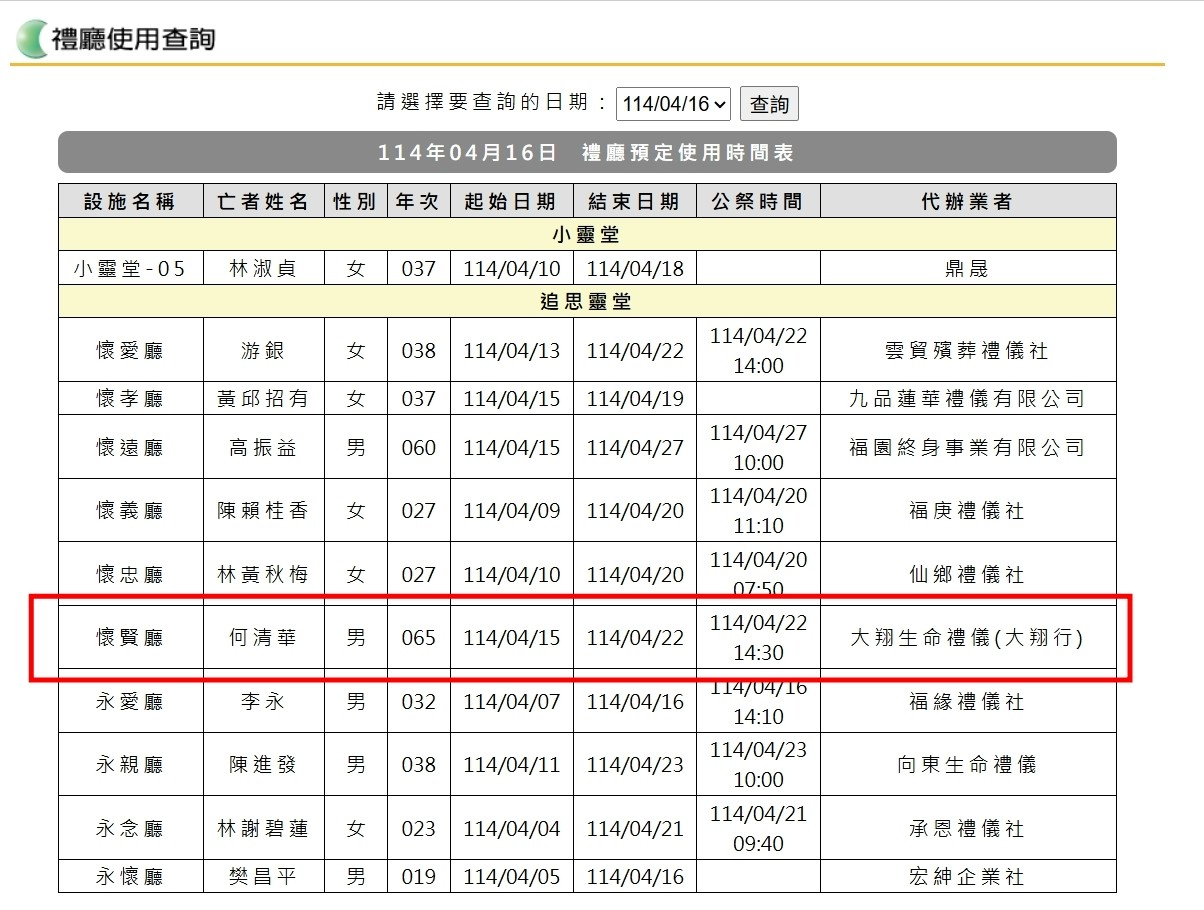 禮廳使用查詢

請選擇要查詢的日期： 114/04/16 查詢

114年04月16日 禮廳預定使用時間表

| 設施名稱 | 亡者姓名 | 性別 | 年次 | 起始日期 | 結束日期 | 公祭時間 | 代辦業者 |
|---|---|---|---|---|---|---|---|
| 小靈堂 | | | | | | | |
| 小靈堂-05 | 林淑貞 | 女 | 037 | 114/04/10 | 114/04/18 | | 鼎晟 |
| 追思靈堂 | | | | | | | |
| 懷愛廳 | 游銀 | 女 | 038 | 114/04/13 | 114/04/22 | 114/04/22 14:00 | 雲貿殯葬禮儀社 |
| 懷孝廳 | 黃邱招有 | 女 | 037 | 114/04/15 | 114/04/19 | | 九品蓮華禮儀有限公司 |
| 懷遠廳 | 高振益 | 男 | 060 | 114/04/15 | 114/04/27 | 114/04/27 10:00 | 福園終身事業有限公司 |
| 懷義廳 | 陳賴桂香 | 女 | 027 | 114/04/09 | 114/04/20 | 114/04/20 11:10 | 福庚禮儀社 |
| 懷忠廳 | 林黃秋梅 | 女 | 027 | 114/04/10 | 114/04/20 | 114/04/20 07:50 | 仙鄉禮儀社 |
| 懷賢廳 | 何清華 | 男 | 065 | 114/04/15 | 114/04/22 | 114/04/22 14:30 | 大翔生命禮儀(大翔行) |
| 永愛廳 | 李永 | 男 | 032 | 114/04/07 | 114/04/16 | 114/04/16 14:10 | 福緣禮儀社 |
| 永親廳 | 陳進發 | 男 | 038 | 114/04/11 | 114/04/23 | 114/04/23 10:00 | 向東生命禮儀 |
| 永念廳 | 林謝碧蓮 | 女 | 023 | 114/04/04 | 114/04/21 | 114/04/21 09:40 | 承恩禮儀社 |
| 永懷廳 | 樊昌平 | 男 | 019 | 114/04/05 | 114/04/16 | | 宏紳企業社 |